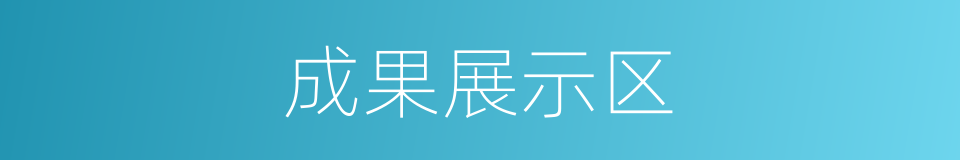 成果展示区